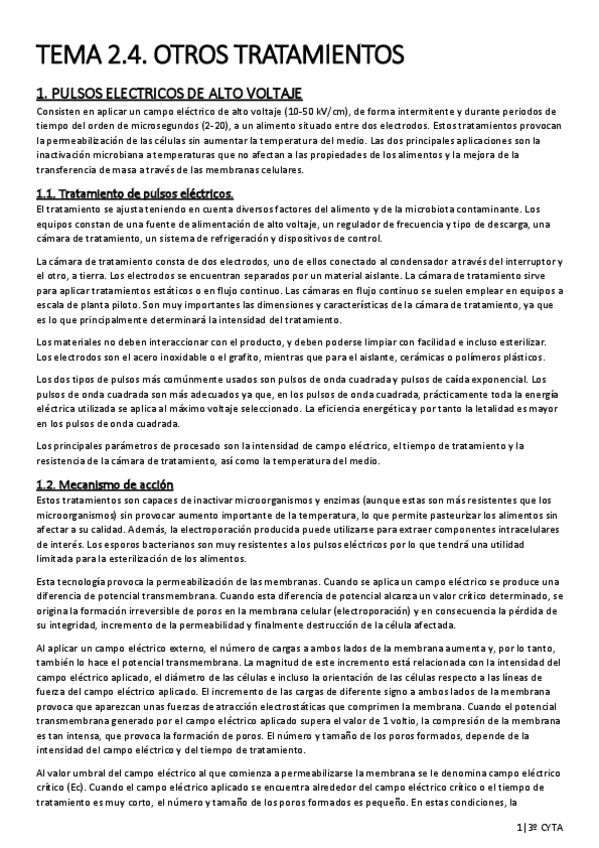 TEMA 2.4. OTROS TRATAMIENTOS

1. PULSOS ELECTRICOS DE ALTO VOLTAJE

Consisten en aplicar un campo eléctrico de alto voltaje (10-50 kV/cm), de forma intermitente y durante periodos de tiempo del orden de microsegundos (2-20), a un alimento situado entre dos electrodos. Estos tratamientos provocan la permeabilización de las células sin aumentar la temperatura del medio. Las dos principales aplicaciones son la inactivación microbiana a temperaturas que no afectan a las propiedades de los alimentos y la mejora de la transferencia de masa a través de las membranas celulares.

1.1. Tratamiento de pulsos eléctricos.

El tratamiento se ajusta teniendo en cuenta diversos factores del alimento y de la microbiota contaminante. Los equipos constan de una fuente de alimentación de alto voltaje, un regulador de frecuencia y tipo de descarga, una cámara de tratamiento, un sistema de refrigeración y dispositivos de control.

La cámara de tratamiento consta de dos electrodos, uno de ellos conectado al condensador a través del interruptor y el otro, a tierra. Los electrodos se encuentran separados por un material aislante. La cámara de tratamiento sirve para aplicar tratamientos estáticos o en flujo continuo. Las cámaras en flujo continuo se suelen emplear en equipos a escala de planta piloto. Son muy importantes las dimensiones y características de la cámara de tratamiento, ya que es lo que principalmente determinará la intensidad del tratamiento.

Los materiales no deben interaccionar con el producto, y deben poderse limpiar con facilidad e incluso esterilizar. Los electrodos son el acero inoxidable o el grafito, mientras que para el aislante, cerámicas o polímeros plásticos.

Los dos tipos de pulsos más comúnmente usados son pulsos de onda cuadrada y pulsos de caída exponencial. Los pulsos de onda cuadrada son más adecuados ya que, en los pulsos de onda cuadrada, prácticamente toda la energía eléctrica utilizada se aplica al máximo voltaje seleccionado. La eficiencia energética y por tanto la letalidad es mayor en los pulsos de onda cuadrada.

Los principales parámetros de procesado son la intensidad de campo eléctrico, el tiempo de tratamiento y la resistencia de la cámara de tratamiento, así como la temperatura del medio.

1.2. Mecanismo de acción

Estos tratamientos son capaces de inactivar microorganismos y enzimas (aunque estas son más resistentes que los microorganismos) sin provocar aumento importante de la temperatura, lo que permite pasteurizar los alimentos sin afectar a su calidad. Además, la electroporación producida puede utilizarse para extraer componentes intracelulares de interés. Los esporos bacterianos son muy resistentes a los pulsos eléctricos por lo que tendrá una utilidad limitada para la esterilización de los alimentos.

Esta tecnología provoca la permeabilización de las membranas. Cuando se aplica un campo eléctrico se produce una diferencia de potencial transmembrana. Cuando esta diferencia de potencial alcanza un valor crítico determinado, se origina la formación irreversible de poros en la membrana celular (electroporación) y en consecuencia la pérdida de su integridad, incremento de la permeabilidad y finalmente destrucción de la célula afectada.

Al aplicar un campo eléctrico externo, el número de cargas a ambos lados de la membrana aumenta y, por lo tanto, también lo hace el potencial transmembrana. La magnitud de este incremento está relacionada con la intensidad del campo eléctrico aplicado, el diámetro de las células e incluso la orientación de las células respecto a las líneas de fuerza del campo eléctrico aplicado. El incremento de las cargas de diferente signo a ambos lados de la membrana provoca que aparezcan unas fuerzas de atracción electrostáticas que comprimen la membrana. Cuando el potencial transmembrana generado por el campo eléctrico aplicado supera el valor de 1 voltio, la compresión de la membrana es tan intensa, que provoca la formación de poros. El número y tamaño de los poros formados, depende de la intensidad del campo eléctrico y del tiempo de tratamiento.

Al valor umbral del campo eléctrico al que comienza a permeabilizarse la membrana se le denomina campo eléctrico crítico (Ec). Cuando el campo eléctrico aplicado se encuentra alrededor del campo eléctrico crítico o el tiempo de tratamiento es muy corto, el número y tamaño de los poros formados es pequeño. En estas condiciones, la

1 | 3º CYTA